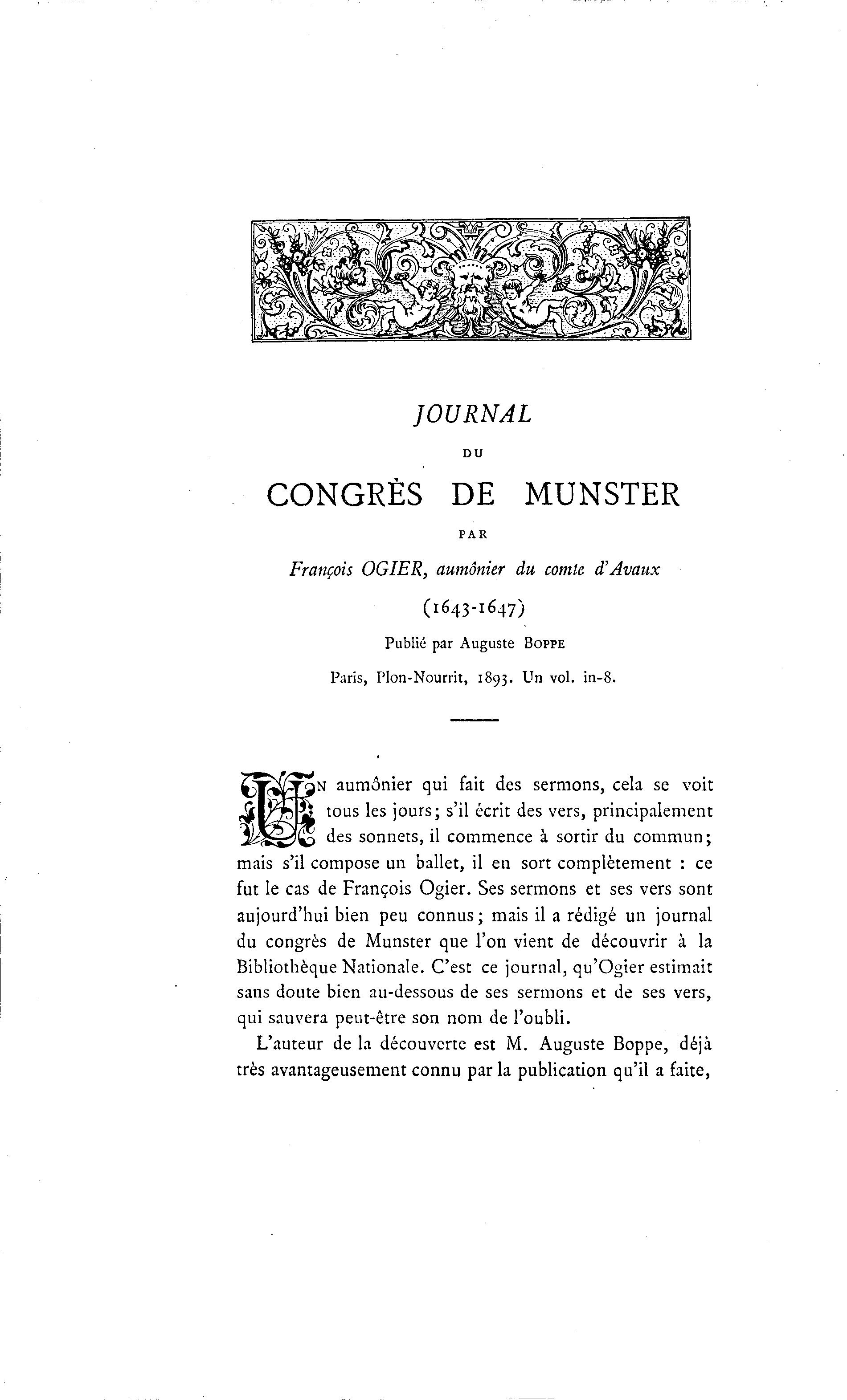 JOURNAL

DU

CONGRÈS DE MUNSTER

PAR

François OGIER, aumônier du comte d'Avaux

(1643-1647)

Publié par Auguste BOPPE

Paris, Plon-Nourrit, 1893. Un vol. in-8.

UN aumônier qui fait des sermons, cela se voit tous les jours; s'il écrit des vers, principalement des sonnets, il commence à sortir du commun; mais s'il compose un ballet, il en sort complètement : ce fut le cas de François Ogier. Ses sermons et ses vers sont aujourd'hui bien peu connus; mais il a rédigé un journal du congrès de Munster que l'on vient de découvrir à la Bibliothèque Nationale. C'est ce journal, qu'Ogier estimait sans doute bien au-dessous de ses sermons et de ses vers, qui sauvera peut-être son nom de l'oubli.

L'auteur de la découverte est M. Auguste Boppe, déjà très avantageusement connu par la publication qu'il a faite,